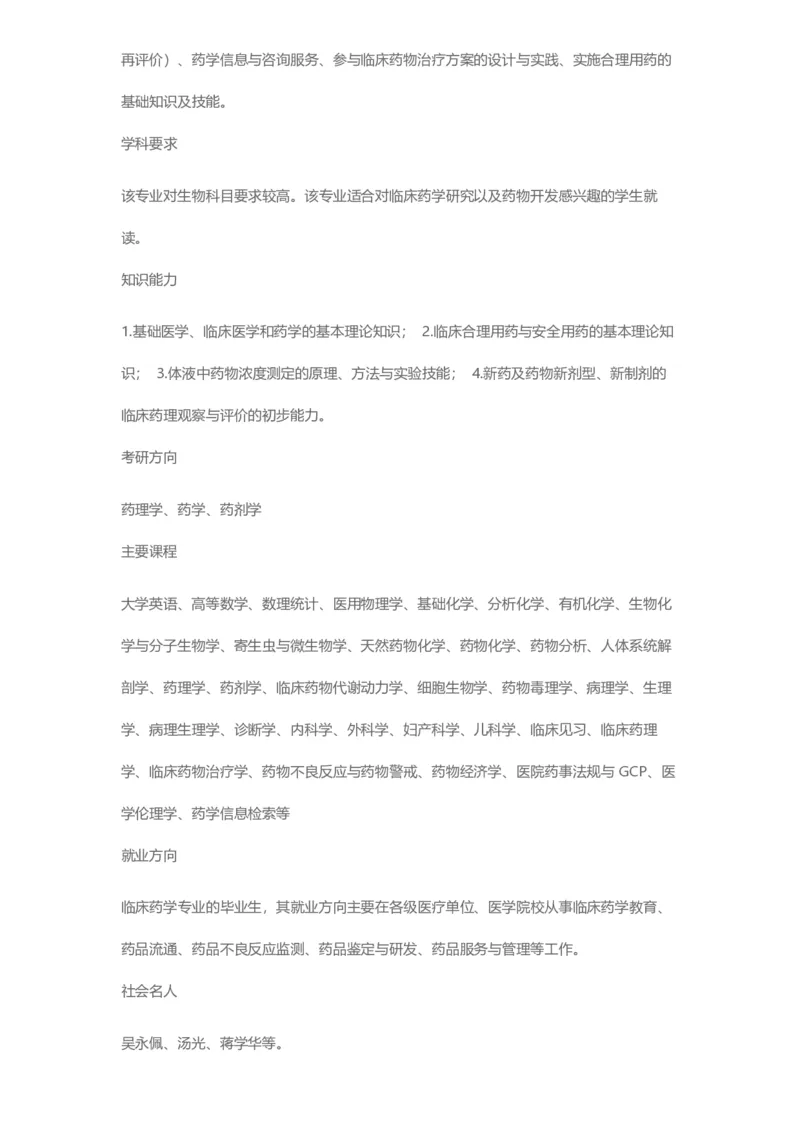 再评价）、药学信息与咨询服务、参与临床药物治疗方案的设计与实践、实施合理用药的基础知识及技能。

学科要求

该专业对生物科目要求较高。该专业适合对临床药学研究以及药物开发感兴趣的学生就读。

知识能力

1.基础医学、临床医学和药学的基本理论知识； 2.临床合理用药与安全用药的基本理论知识； 3.体液中药物浓度测定的原理、方法与实验技能； 4.新药及药物新剂型、新制剂的临床药理观察与评价的初步能力。

考研方向

药理学、药学、药剂学

主要课程

大学英语、高等数学、数理统计、医用物理学、基础化学、分析化学、有机化学、生物化学与分子生物学、寄生虫与微生物学、天然药物化学、药物化学、药物分析、人体系统解剖学、药理学、药剂学、临床药物代谢动力学、细胞生物学、药物毒理学、病理学、生理学、病理生理学、诊断学、内科学、外科学、妇产科学、儿科学、临床见习、临床药理学、临床药物治疗学、药物不良反应与药物警戒、药物经济学、医院药事法规与 GCP、医学伦理学、药学信息检索等

就业方向

临床药学专业的毕业生，其就业方向主要在各级医疗单位、医学院校从事临床药学教育、药品流通、药品不良反应监测、药品鉴定与研发、药品服务与管理等工作。

社会名人

吴永佩、汤光、蒋学华等。